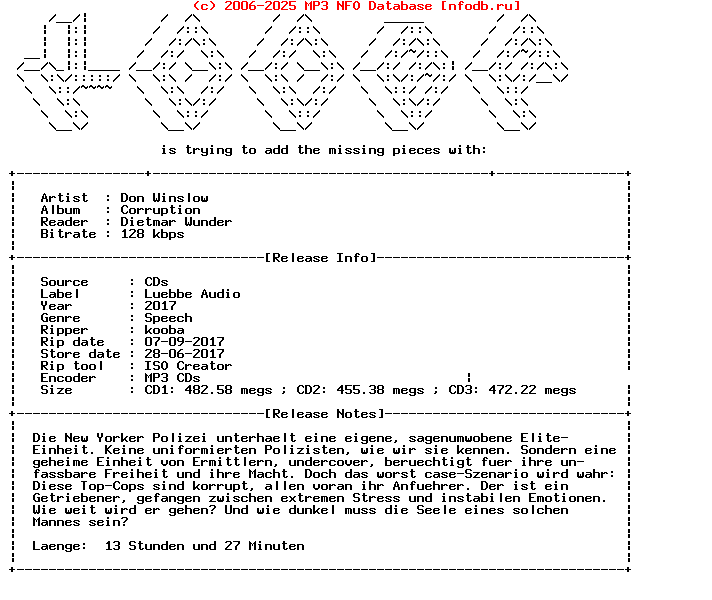 (c) 2006-2025 MP3 NFO Database [nfodb.ru]

is trying to add the missing pieces with:

Artist : Don Winslow
Album : Corruption
Reader : Dietmar Wunder
Bitrate : 128 kbps

[Release Info]

Source : CDs
Label : Luebbe Audio
Year : 2017
Genre : Speech
Ripper : kooba
Rip date : 07-09-2017
Store date : 28-06-2017
Rip tool : ISO Creator
Encoder : MP3 CDs
Size : CD1: 482.58 megs ; CD2: 455.38 megs ; CD3: 472.22 megs

[Release Notes]

Die New Yorker Polizei unterhaelt eine eigene, sagenumwobene Elite-Einheit. Keine uniformierten Polizisten, wie wir sie kennen. Sondern eine geheime Einheit von Ermittlern, undercover, beruechtigt fuer ihre unfassbare Freiheit und ihre Macht. Doch das worst case-Szenario wird wahr: Diese Top-Cops sind korrupt, allen voran ihr Anfuehrer. Der ist ein Getriebener, gefangen zwischen extremen Stress und instabilen Emotionen. Wie weit wird er gehen? Und wie dunkel muss die Seele eines solchen Mannes sein?

Laenge: 13 Stunden und 27 Minuten